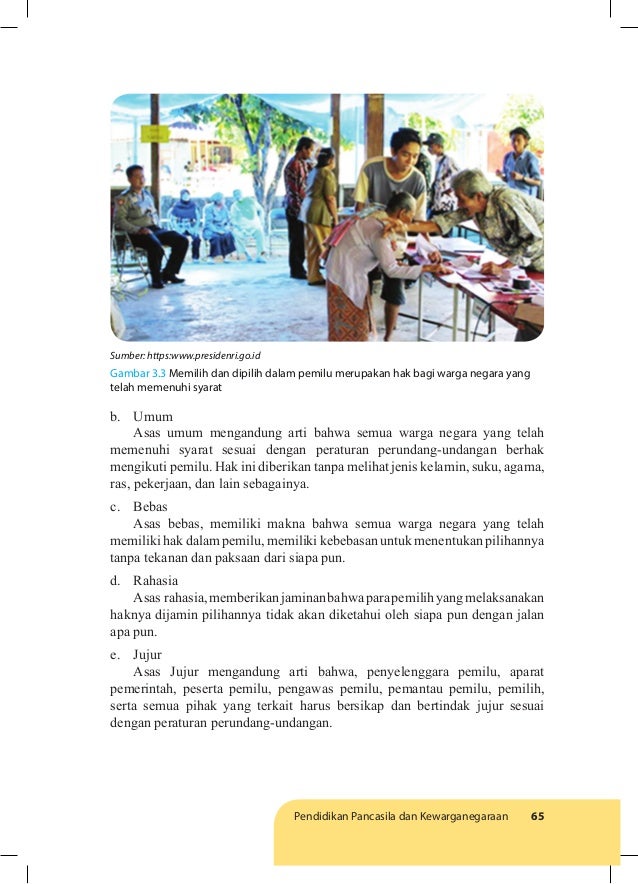 Sumber: https:www.presidenri.go.id
Gambar 3.3 Memilih dan dipilih dalam pemilu merupakan hak bagi warga negara yang telah memenuhi syarat

b. Umum
Asas umum mengandung arti bahwa semua warga negara yang telah memenuhi syarat sesuai dengan peraturan perundang-undangan berhak mengikuti pemilu. Hak ini diberikan tanpa melihat jenis kelamin, suku, agama, ras, pekerjaan, dan lain sebagainya.

c. Bebas
Asas bebas, memiliki makna bahwa semua warga negara yang telah memiliki hak dalam pemilu, memiliki kebebasan untuk menentukan pilihannya tanpa tekanan dan paksaan dari siapa pun.

d. Rahasia
Asas rahasia, memberikan jaminan bahwa para pemilih yang melaksanakan haknya dijamin pilihannya tidak akan diketahui oleh siapa pun dengan jalan apa pun.

e. Jujur
Asas Jujur mengandung arti bahwa, penyelenggara pemilu, aparat pemerintah, peserta pemilu, pengawas pemilu, pemantau pemilu, pemilih, serta semua pihak yang terkait harus bersikap dan bertindak jujur sesuai dengan peraturan perundang-undangan.

Pendidikan Pancasila dan Kewarganegaraan 65